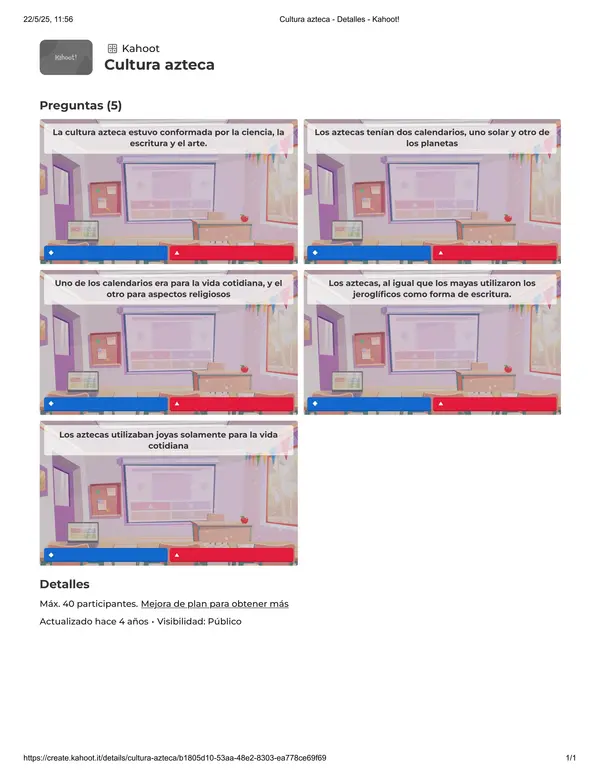 22/5/25, 11:56

Cultura azteca - Detalles - Kahoot!

Kahoot!

Kahoot

Cultura azteca

Preguntas (5)

La cultura azteca estuvo conformada por la ciencia, la escritura y el arte.

Los aztecas tenían dos calendarios, uno solar y otro de los planetas

Uno de los calendarios era para la vida cotidiana, y el otro para aspectos religiosos

Los aztecas, al igual que los mayas utilizaron los jeroglíficos como forma de escritura.

Los aztecas utilizaban joyas solamente para la vida cotidiana

Detalles

Máx. 40 participantes. Mejora de plan para obtener más

Actualizado hace 4 años • Visibilidad: Público

https://create.kahoot.it/details/cultura-azteca/b1805d10-53aa-48e2-8303-ea778ce69f69

1/1